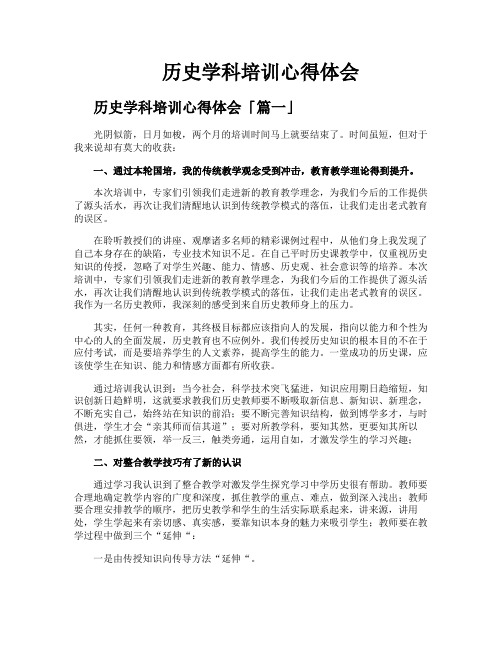 历史学科培训心得体会

历史学科培训心得体会「篇一」

光阴似箭，日月如梭，两个月的培训时间马上就要结束了。时间虽短，但对于我来说却有莫大的收获：

一、通过本轮国培，我的传统教学观念受到冲击，教育教学理论得到提升。

本次培训中，专家们引领我们走进新的教育教学理念，为我们今后的工作提供了源头活水，再次让我们清醒地认识到传统教学模式的落伍，让我们走出老式教育的误区。

在聆听教授们的讲座、观摩诸多名师的精彩课例过程中，从他们身上我发现了自己本身存在的缺陷，专业技术知识不足。在自己平时历史课教学中，仅重视历史知识的传授，忽略了对学生兴趣、能力、情感、历史观、社会意识等的培养。本次培训中，专家们引领我们走进新的教育教学理念，为我们今后的工作提供了源头活水，再次让我们清醒地认识到传统教学模式的落伍，让我们走出老式教育的误区。我作为一名历史教师，我深刻的感受到来自历史教师身上的压力。

其实，任何一种教育，其终极目标都应该指向人的发展，指向以能力和个性为中心的人的全面发展，历史教育也不应例外。我们传授历史知识的根本目的不在于应付考试，而是要培养学生的人文素养，提高学生的能力。一堂成功的历史课，应该使学生在知识、能力和情感方面都有所收获。

通过培训我认识到：当今社会，科学技术突飞猛进，知识应用期日趋缩短，知识创新日趋鲜明，这就要求教我们历史教师要不断吸取新信息、新知识、新理念，不断充实自己，始终站在知识的前沿；要不断完善知识结构，做到博学多才，与时俱进，学生才会“亲其师而信其道”；要对所教学科，要知其然，更要知其所以然，才能抓住要领，举一反三，触类旁通，运用自如，才激发学生的学习兴趣；

二、对整合教学技巧有了新的认识

通过学习我认识到了整合教学对激发学生探究学习中学历史很有帮助。教师要合理地确定教学内容的广度和深度，抓住教学的重点、难点，做到深入浅出；教师要合理安排教学的顺序，把历史教学和学生的生活实际联系起来，讲来源，讲用处，学生学起来有亲切感、真实感，要靠知识本身的魅力来吸引学生；教师要在教学过程中做到三个“延伸“：

一是由传授知识向传导方法“延伸“。